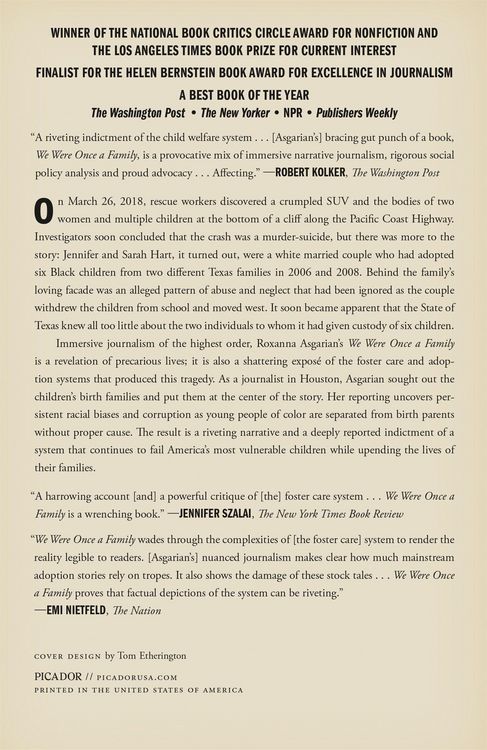 WINNER OF THE NATIONAL BOOK CRITICS CIRCLE AWARD FOR NONFICTION AND THE LOS ANGELES TIMES BOOK PRIZE FOR CURRENT INTEREST

FINALIST FOR THE HELEN BERNSTEIN BOOK AWARD FOR EXCELLENCE IN JOURNALISM

A BEST BOOK OF THE YEAR

The Washington Post • The New Yorker • NPR • Publishers Weekly

"A riveting indictment of the child welfare system . . . [Asgarian's] bracing gut punch of a book, We Were Once a Family, is a provocative mix of immersive narrative journalism, rigorous social policy analysis and proud advocacy . . . Affecting." —ROBERT KOLKER, The Washington Post

On March 26, 2018, rescue workers discovered a crumpled SUV and the bodies of two women and multiple children at the bottom of a cliff along the Pacific Coast Highway. Investigators soon concluded that the crash was a murder-suicide, but there was more to the story: Jennifer and Sarah Hart, it turned out, were a white married couple who had adopted six Black children from two different Texas families in 2006 and 2008. Behind the family's loving facade was an alleged pattern of abuse and neglect that had been ignored as the couple withdrew the children from school and moved west. It soon became apparent that the State of Texas knew all too little about the two individuals to whom it had given custody of six children.

Immersive journalism of the highest order, Roxanna Asgarian's We Were Once a Family is a revelation of precarious lives; it is also a shattering exposé of the foster care and adoption systems that produced this tragedy. As a journalist in Houston, Asgarian sought out the children's birth families and put them at the center of the story. Her reporting uncovers persistent racial biases and corruption as young people of color are separated from birth parents without proper cause. The result is a riveting narrative and a deeply reported indictment of a system that continues to fail America's most vulnerable children while upending the lives of their families.

"A harrowing account [and] a powerful critique of [the] foster care system . . . We Were Once a Family is a wrenching book." —JENNIFER SZALAI, The New York Times Book Review

"We Were Once a Family wades through the complexities of [the foster care] system to render the reality legible to readers. [Asgarian's] nuanced journalism makes clear how much mainstream adoption stories rely on tropes. It also shows the damage of these stock tales . . . We Were Once a Family proves that factual depictions of the system can be riveting."
—EMI NIETFELD, The Nation

COVER DESIGN by Tom Etherington

PICADOR // PICADORUSA.COM
PRINTED IN THE UNITED STATES OF AMERICA